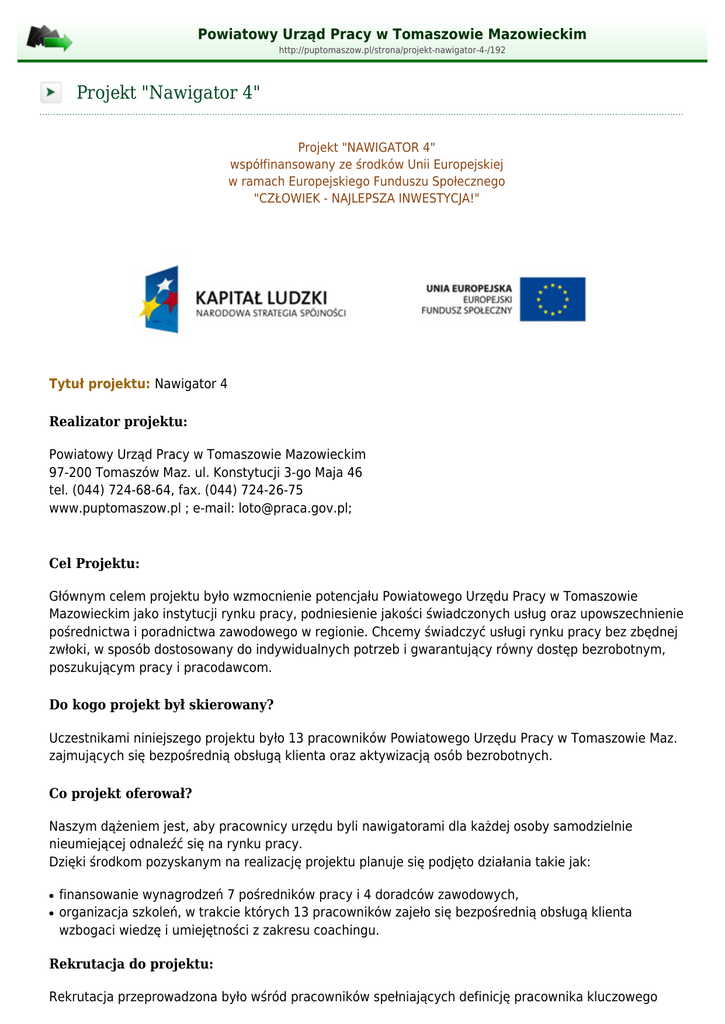 Powiatowy Urząd Pracy w Tomaszowie Mazowieckim
http://puptomaszow.pl/strona/projekt-nawigator-4-/192

Projekt "Nawigator 4"

Projekt "NAWIGATOR 4"
współfinansowany ze środków Unii Europejskiej
w ramach Europejskiego Funduszu Społecznego
"CZŁOWIEK - NAJLEPSZA INWESTYCJA!"

KAPITAŁ LUDZKI
NARODOWA STRATEGIA SPÓJNOŚCI

UNIA EUROPEJSKA
EUROPEJSKI
FUNDUSZ SPOŁECZNY

Tytuł projektu: Nawigator 4

Realizator projektu:

Powiatowy Urząd Pracy w Tomaszowie Mazowieckim
97-200 Tomaszów Maz. ul. Konstytucji 3-go Maja 46
tel. (044) 724-68-64, fax. (044) 724-26-75
www.puptomaszow.pl ; e-mail: loto@praca.gov.pl;

Cel Projektu:

Głównym celem projektu było wzmocnienie potencjału Powiatowego Urzędu Pracy w Tomaszowie Mazowieckim jako instytucji rynku pracy, podniesienie jakości świadczonych usług oraz upowszechnienie pośrednictwa i poradnictwa zawodowego w regionie. Chcemy świadczyć usługi rynku pracy bez zbędnej zwłoki, w sposób dostosowany do indywidualnych potrzeb i gwarantujący równy dostęp bezrobotnym, poszukującym pracy i pracodawcom.

Do kogo projekt był skierowany?

Uczestnikami niniejszego projektu było 13 pracowników Powiatowego Urzędu Pracy w Tomaszowie Maz. zajmujących się bezpośrednią obsługą klienta oraz aktywizacją osób bezrobotnych.

Co projekt oferował?

Naszym dążeniem jest, aby pracownicy urzędu byli nawigatorami dla każdej osoby samodzielnie nieumiejącej odnaleźć się na rynku pracy.
Dzięki środkom pozyskanym na realizację projektu planuje się podjęto działania takie jak:

• finansowanie wynagrodzeń 7 pośredników pracy i 4 doradców zawodowych,
• organizacja szkoleń, w trakcie których 13 pracowników zajeło się bezpośrednią obsługą klienta wzbogaci wiedzę i umiejętności z zakresu coachingu.

Rekrutacja do projektu:

Rekrutacja przeprowadzona było wśród pracowników spełniających definicję pracownika kluczowego